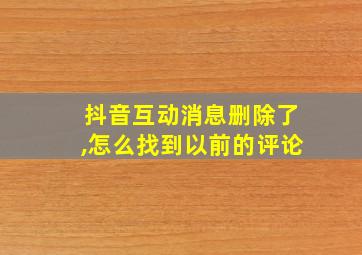 抖音互动消息删除了,怎么找到以前的评论